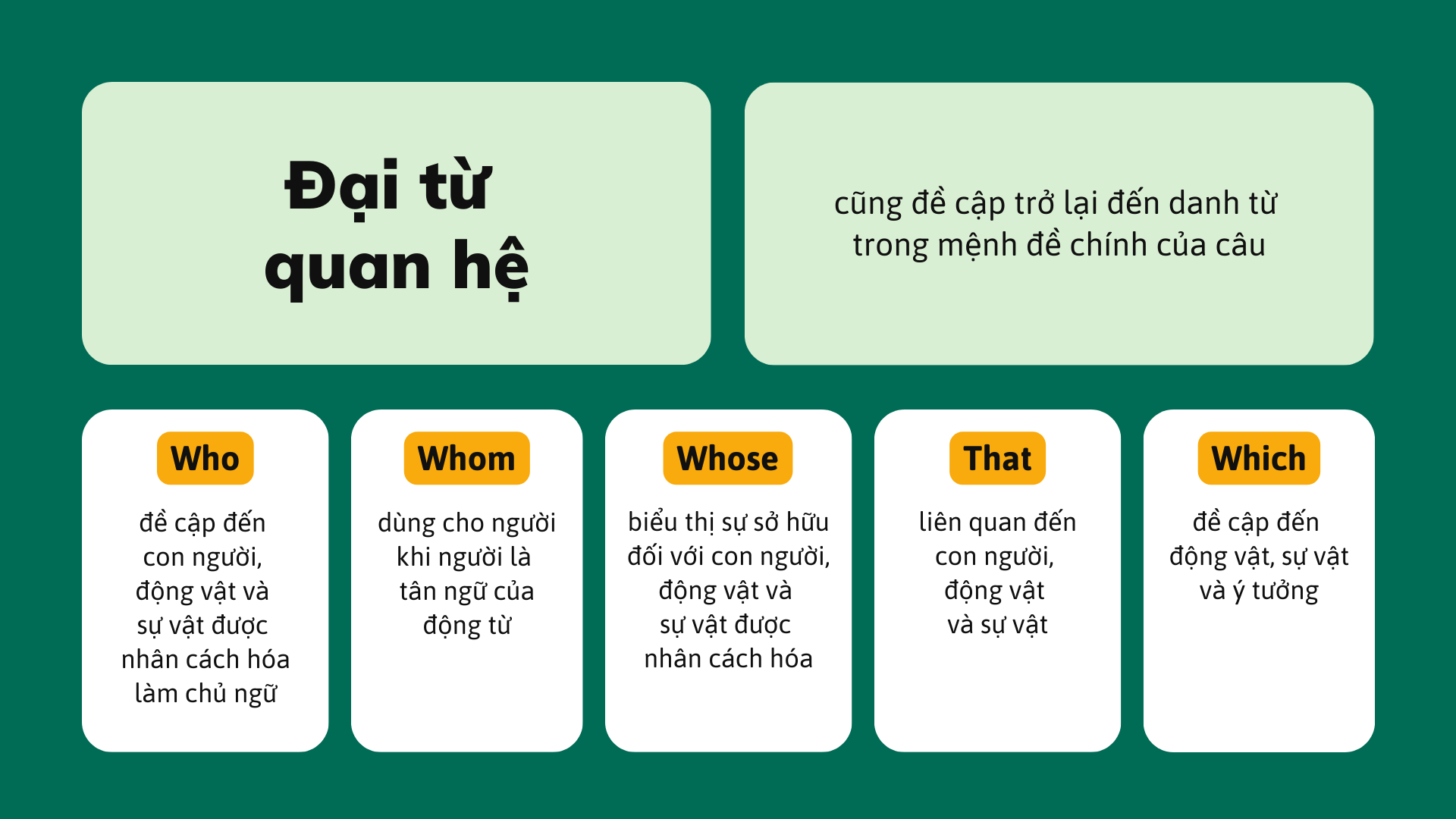 Đại từ quan hệ

cũng đề cập trở lại đến danh từ trong mệnh đề chính của câu

Who

đề cập đến con người, động vật và sự vật được nhân cách hóa làm chủ ngữ

Whom

dùng cho người khi người là tân ngữ của động từ

Whose

biểu thị sự sở hữu đối với con người, động vật và sự vật được nhân cách hóa

That

liên quan đến con người, động vật và sự vật

Which

đề cập đến động vật, sự vật và ý tưởng